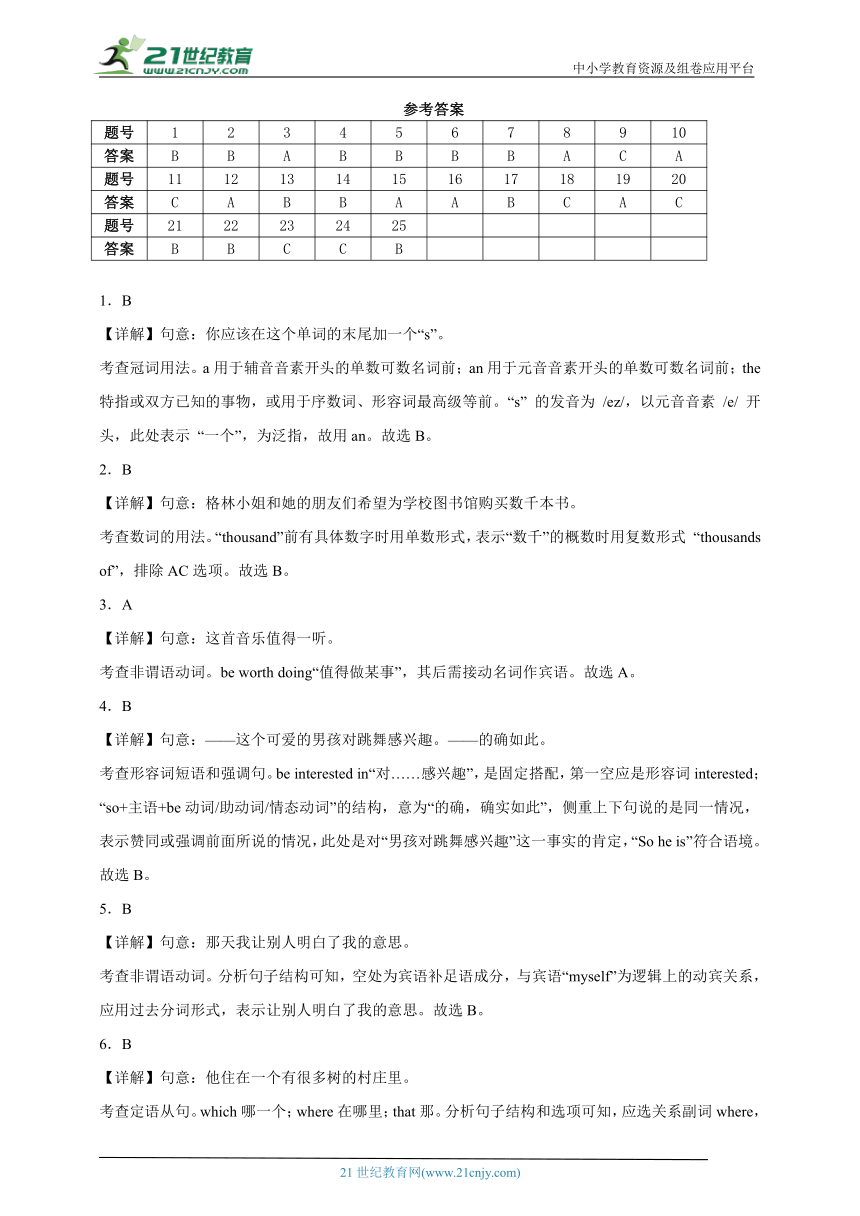 21世纪教育
www.21cnjy.com
中小学教育资源及组卷应用平台

参考答案

| 题号 | 1 | 2 | 3 | 4 | 5 | 6 | 7 | 8 | 9 | 10 |
|---|---|---|---|---|---|---|---|---|---|---|
| 答案 | B | B | A | B | B | B | B | A | C | A |
| 题号 | 11 | 12 | 13 | 14 | 15 | 16 | 17 | 18 | 19 | 20 |
| 答案 | C | A | B | B | A | A | B | C | A | C |
| 题号 | 21 | 22 | 23 | 24 | 25 | | | | | |
| 答案 | B | B | C | C | B | | | | | |

1．B

【详解】句意：你应该在这个单词的末尾加一个“s”。

考查冠词用法。a 用于辅音音素开头的单数可数名词前；an 用于元音音素开头的单数可数名词前；the 特指或双方已知的事物，或用于序数词、形容词最高级等前。“s” 的发音为 /ez/，以元音音素 /e/ 开头，此处表示 “一个”，为泛指，故用 an。故选 B。

2．B

【详解】句意：格林小姐和她的朋友们希望为学校图书馆购买数千本书。

考查数词的用法。“thousand”前有具体数字时用单数形式，表示“数千”的概数时用复数形式 “thousands of”，排除 AC 选项。故选 B。

3．A

【详解】句意：这首音乐值得一听。

考查非谓语动词。be worth doing“值得做某事”，其后需接动名词作宾语。故选 A。

4．B

【详解】句意：——这个可爱的男孩对跳舞感兴趣。——的确如此。

考查形容词短语和强调句。be interested in“对……感兴趣”，是固定搭配，第一空应是形容词 interested；“so+主语+be 动词/助动词/情态动词”的结构，意为“的确，确实如此”，侧重上下句说的是同一情况，表示赞同或强调前面所说的情况，此处是对“男孩对跳舞感兴趣”这一事实的肯定，“So he is”符合语境。故选 B。

5．B

【详解】句意：那天我让别人明白了我的意思。

考查非谓语动词。分析句子结构可知，空处为宾语补足语成分，与宾语“myself”为逻辑上的动宾关系，应用过去分词形式，表示让别人明白了我的意思。故选 B。

6．B

【详解】句意：他住在一个有很多树的村庄里。

考查定语从句。which 哪一个；where 在哪里；that 那。分析句子结构和选项可知，应选关系副词 where，

21 世纪教育网(www.21cnjy.com)